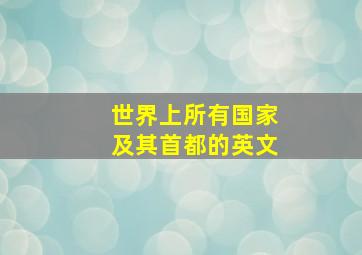 世界上所有国家
及其首都的英文